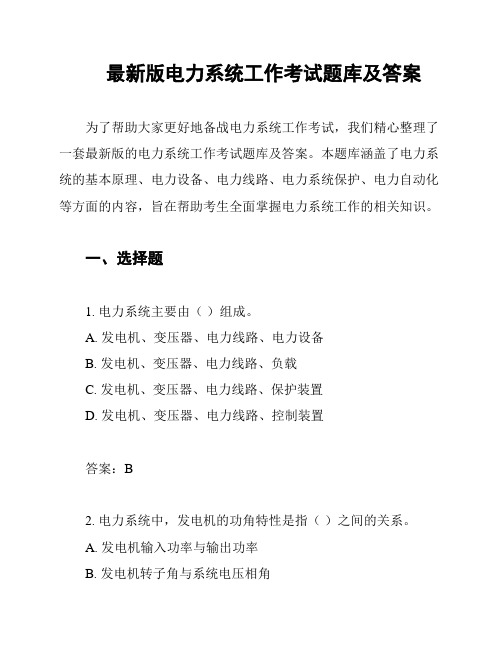 最新版电力系统工作考试题库及答案

为了帮助大家更好地备战电力系统工作考试，我们精心整理了一套最新版的电力系统工作考试题库及答案。本题库涵盖了电力系统的基本原理、电力设备、电力线路、电力系统保护、电力自动化等方面的内容，旨在帮助考生全面掌握电力系统工作的相关知识。

一、选择题

1. 电力系统主要由（ ）组成。
A. 发电机、变压器、电力线路、电力设备
B. 发电机、变压器、电力线路、负载
C. 发电机、变压器、电力线路、保护装置
D. 发电机、变压器、电力线路、控制装置

答案：B

2. 电力系统中，发电机的功角特性是指（ ）之间的关系。
A. 发电机输入功率与输出功率
B. 发电机转子角与系统电压相角